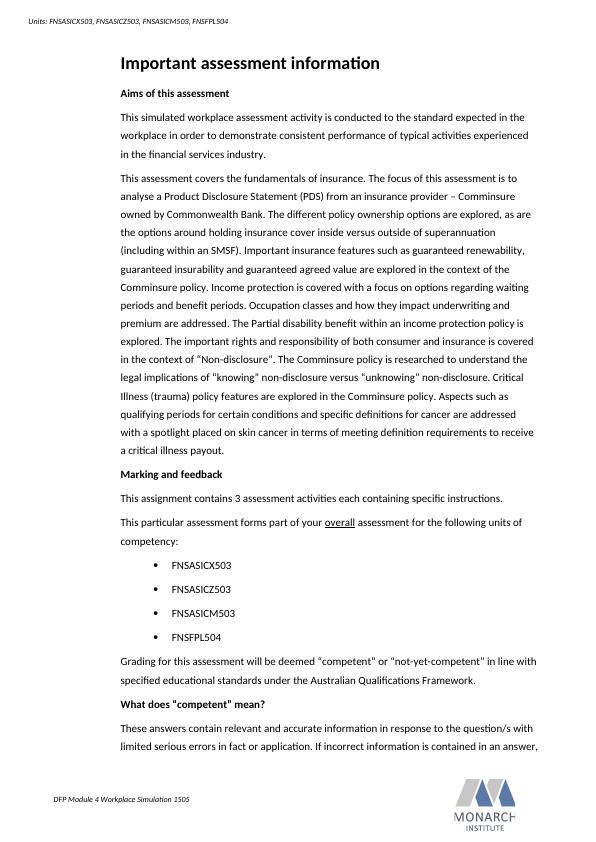 Units: FNSASICX503, FNSASICZ503, FNSASICM503, FNSFPL504

Important assessment information

Aims of this assessment

This simulated workplace assessment activity is conducted to the standard expected in the workplace in order to demonstrate consistent performance of typical activities experienced in the financial services industry.

This assessment covers the fundamentals of insurance. The focus of this assessment is to analyse a Product Disclosure Statement (PDS) from an insurance provider – Comminsure owned by Commonwealth Bank. The different policy ownership options are explored, as are the options around holding insurance cover inside versus outside of superannuation (including within an SMSF). Important insurance features such as guaranteed renewability, guaranteed insurability and guaranteed agreed value are explored in the context of the Comminsure policy. Income protection is covered with a focus on options regarding waiting periods and benefit periods. Occupation classes and how they impact underwriting and premium are addressed. The Partial disability benefit within an income protection policy is explored. The important rights and responsibility of both consumer and insurance is covered in the context of "Non-disclosure". The Comminsure policy is researched to understand the legal implications of "knowing" non-disclosure versus "unknowing" non-disclosure. Critical Illness (trauma) policy features are explored in the Comminsure policy. Aspects such as qualifying periods for certain conditions and specific definitions for cancer are addressed with a spotlight placed on skin cancer in terms of meeting definition requirements to receive a critical illness payout.

Marking and feedback

This assignment contains 3 assessment activities each containing specific instructions.

This particular assessment forms part of your overall assessment for the following units of competency:

• FNSASICX503
• FNSASICZ503
• FNSASICM503
• FNSFPL504

Grading for this assessment will be deemed "competent" or "not-yet-competent" in line with specified educational standards under the Australian Qualifications Framework.

What does "competent" mean?

These answers contain relevant and accurate information in response to the question/s with limited serious errors in fact or application. If incorrect information is contained in an answer,

DFP Module 4 Workplace Simulation 1505

MONARCH INSTITUTE